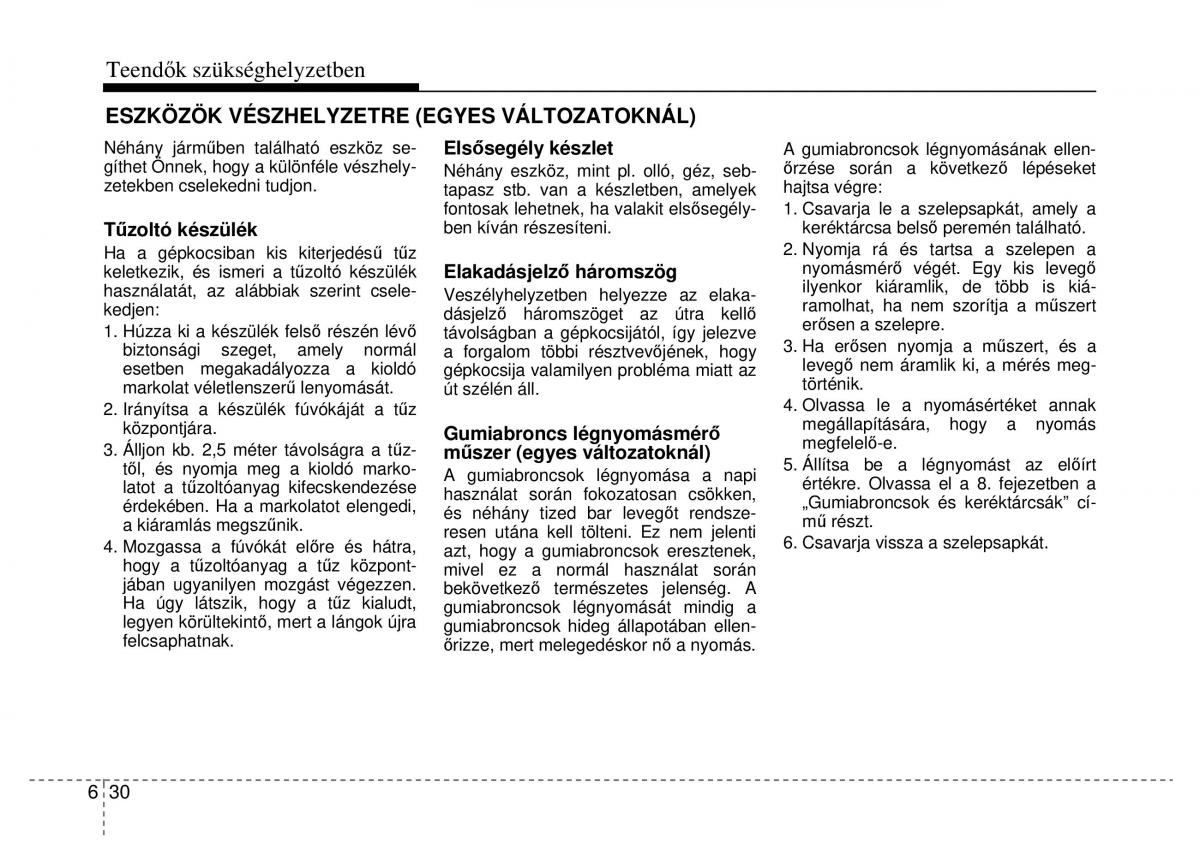 Teendők szükséghelyzetben

ESZKÖZÖK VÉSZHELYZETRE (EGYES VÁLTOZATOKNÁL)

Néhány járműben található eszköz segíthet Önnek, hogy a különféle vészhelyzetekben cselekedni tudjon.

Tűzoltó készülék
Ha a gépkocsiban kis kiterjedésű tűz keletkezik, és ismeri a tűzoltó készülék használatát, az alábbiak szerint cselekedjen:
1. Húzza ki a készülék felső részén lévő biztonsági szeget, amely normál esetben megakadályozza a kioldó markolat véletlenszerű lenyomását.
2. Irányítsa a készülék fúvókáját a tűz központjára.
3. Álljon kb. 2,5 méter távolságra a tűztől, és nyomja meg a kioldó markolatot a tűzoltóanyag kifecskendezése érdekében. Ha a markolatot elengedi, a kiáramlás megszűnik.
4. Mozgassa a fúvókát előre és hátra, hogy a tűzoltóanyag a tűz központjában ugyanilyen mozgást végezzen. Ha úgy látszik, hogy a tűz kialudt, legyen körültekintő, mert a lángok újra felcsaphatnak.

Elsősegély készlet
Néhány eszköz, mint pl. olló, géz, sebtapasz stb. van a készletben, amelyek fontosak lehetnek, ha valakit elsősegélyben kíván részesíteni.

Elakadásjelző háromszög
Veszélyhelyzetben helyezze az elakadásjelző háromszöget az útra kellő távolságban a gépkocsijától, így jelezve a forgalom többi résztvevőjének, hogy gépkocsija valamilyen probléma miatt az út szélén áll.

Gumiabroncs légnyomásmérő műszer (egyes változatoknál)
A gumiabroncsok légnyomása a napi használat során fokozatosan csökken, és néhány tized bar levegőt rendszeresen utána kell tölteni. Ez nem jelenti azt, hogy a gumiabroncsok eresztenek, mivel ez a normál használat során bekövetkező természetes jelenség. A gumiabroncsok légnyomását mindig a gumiabroncsok hideg állapotában ellenőrizze, mert melegedéskor nő a nyomás.

A gumiabroncsok légnyomásának ellenőrzése során a következő lépéseket hajtsa végre:
1. Csavarja le a szelepsapkát, amely a keréktárcsa belső peremén található.
2. Nyomja rá és tartsa a szelepen a nyomásmérő végét. Egy kis levegő ilyenkor kiáramlik, de több is kiáramolhat, ha nem szorítja a műszert erősen a szelepre.
3. Ha erősen nyomja a műszert, és a levegő nem áramlik ki, a mérés megtörténik.
4. Olvassa le a nyomásértéket annak megállapítására, hogy a nyomás megfelelő-e.
5. Állítsa be a légnyomást az előírt értékre. Olvassa el a 8. fejezetben a „Gumiabroncsok és keréktárcsák” című részt.
6. Csavarja vissza a szelepsapkát.

6 30